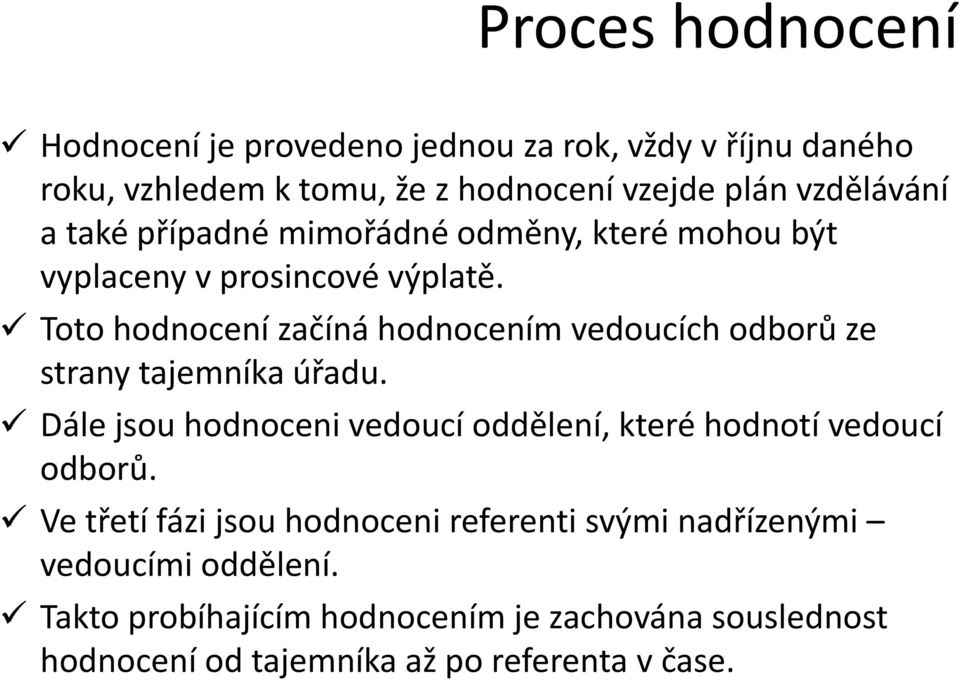 Proces hodnocení

✓ Hodnocení je provedeno jednou za rok, vždy v říjnu daného roku, vzhledem k tomu, že z hodnocení vzejde plán vzdělávání a také případné mimořádné odměny, které mohou být vyplaceny v prosincové výplatě.

✓ Toto hodnocení začíná hodnocením vedoucích odborů ze strany tajemníka úřadu.

✓ Dále jsou hodnoceni vedoucí oddělení, které hodnotí vedoucí odborů.

✓ Ve třetí fázi jsou hodnoceni referenti svými nadřízenými – vedoucími oddělení.

✓ Takto probíhajícím hodnocením je zachována souslednost hodnocení od tajemníka až po referenta v čase.